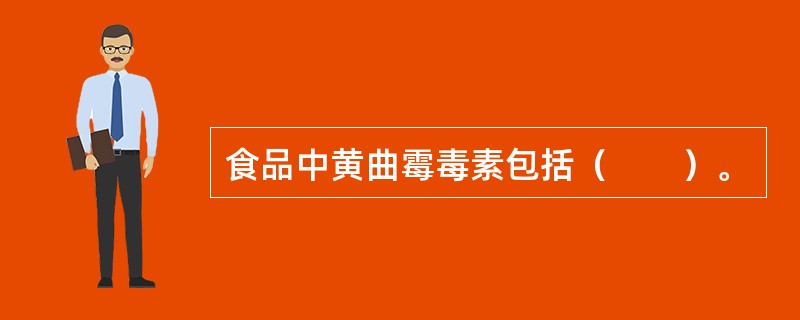 食品中黄曲霉毒素包括（　　）。